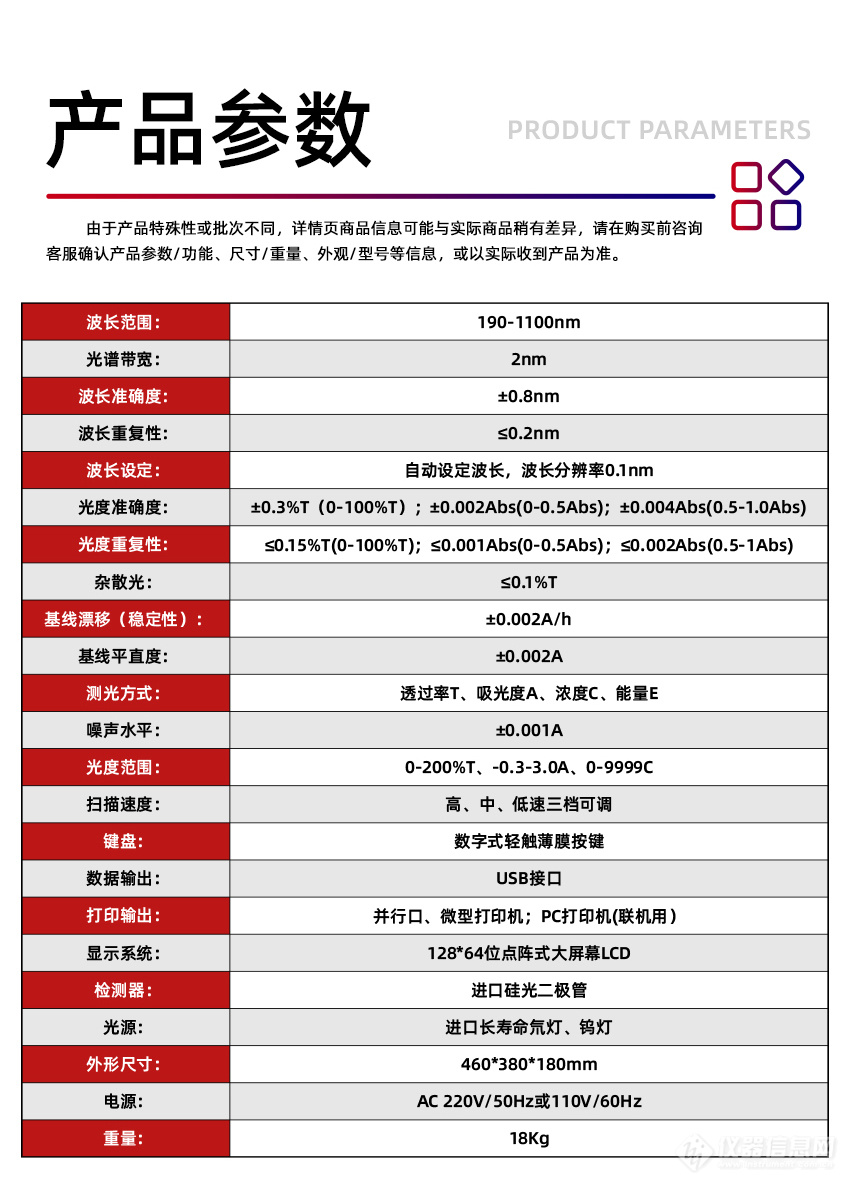 产品参数

PRODUCT PARAMETERS

由于产品特殊性或批次不同，详情页商品信息可能与实际商品稍有差异，请在购买前咨询客服确认产品参数/功能、尺寸/重量、外观/型号等信息，或以实际收到产品为准。

| 波长范围： | 190-1100nm |
|---|---|
| 光谱带宽： | 2nm |
| 波长准确度： | ±0.8nm |
| 波长重复性： | ≤0.2nm |
| 波长设定： | 自动设定波长，波长分辨率0.1nm |
| 光度准确度： | ±0.3%T（0-100%T）；±0.002Abs(0-0.5Abs)；±0.004Abs(0.5-1.0Abs) |
| 光度重复性： | ≤0.15%T(0-100%T)；≤0.001Abs(0-0.5Abs)；≤0.002Abs(0.5-1Abs) |
| 杂散光： | ≤0.1%T |
| 基线漂移（稳定性）： | ±0.002A/h |
| 基线平直度： | ±0.002A |
| 测光方式： | 透过率T、吸光度A、浓度C、能量E |
| 噪声水平： | ±0.001A |
| 光度范围： | 0-200%T、-0.3-3.0A、0-9999C |
| 扫描速度： | 高、中、低速三档可调 |
| 键盘： | 数字式轻触薄膜按键 |
| 数据输出： | USB接口 |
| 打印输出： | 并行口、微型打印机；PC打印机(联机用) |
| 显示系统： | 128*64位点阵式大屏幕LCD |
| 检测器： | 进口硅光二极管 |
| 光源： | 进口长寿命氘灯、钨灯 |
| 外形尺寸： | 460*380*180mm |
| 电源： | AC 220V/50Hz或110V/60Hz |
| 重量： | 18Kg |

仪器信息网